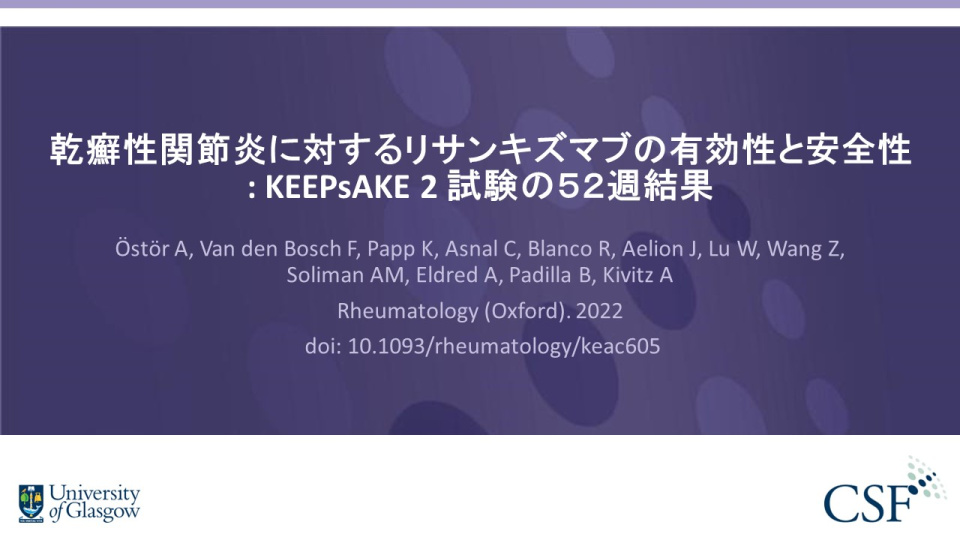 乾癬性関節炎に対するリサンキズマブの有効性と安全性
: KEEPsAKE 2 試験の52週結果

Östör A, Van den Bosch F, Papp K, Asnal C, Blanco R, Aelion J, Lu W, Wang Z, Soliman AM, Eldred A, Padilla B, Kivitz A

Rheumatology (Oxford). 2022

doi: 10.1093/rheumatology/keac605

University of Glasgow

CSF